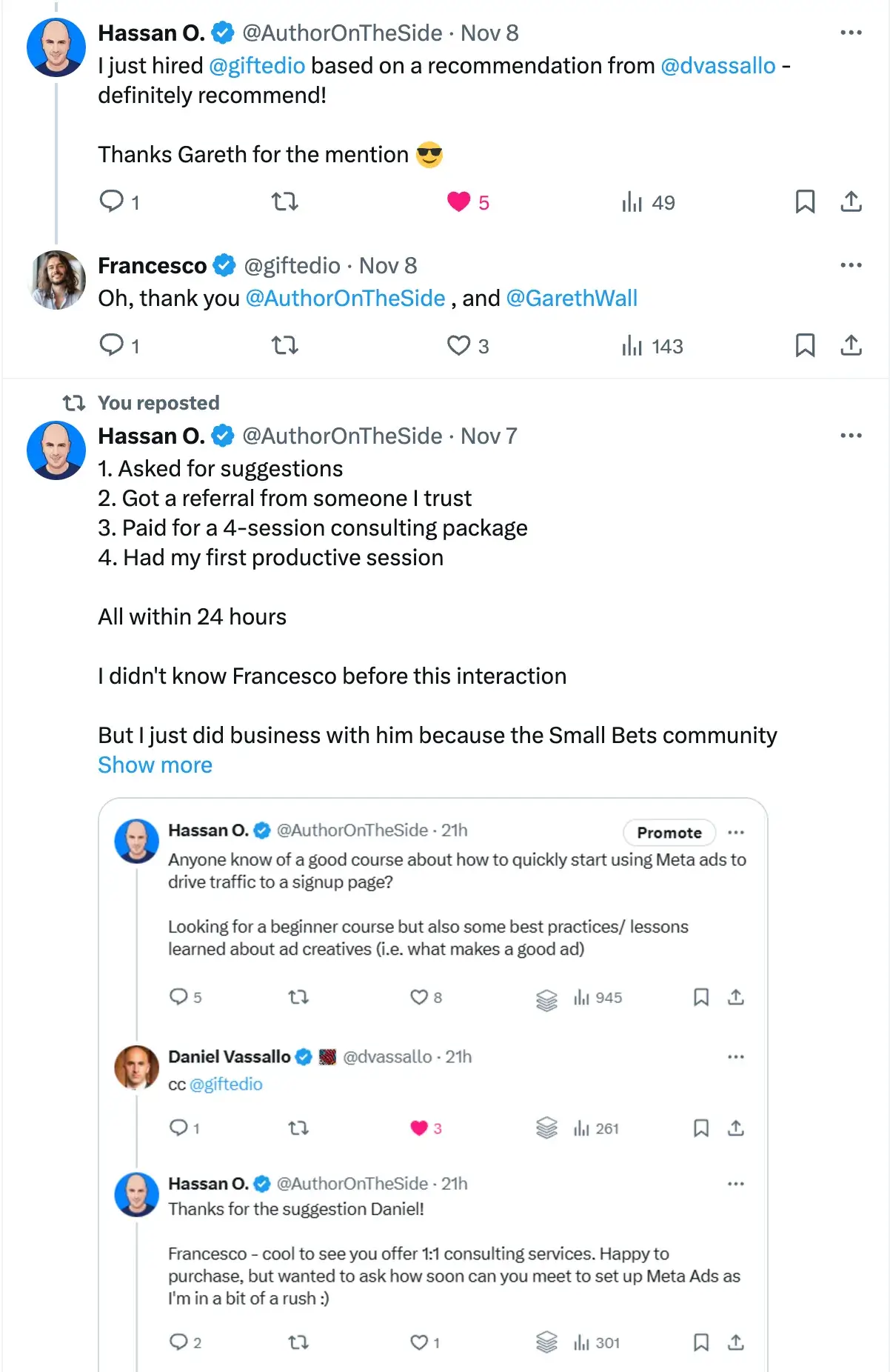 Hassan O. @AuthorOnTheSide · Nov 8
I just hired @giftedio based on a recommendation from @dvassallo - definitely recommend!

Thanks Gareth for the mention 😎

1 5 49

Francesco @giftedio · Nov 8
Oh, thank you @AuthorOnTheSide , and @GarethWall

1 3 143

You reposted
Hassan O. @AuthorOnTheSide · Nov 7
1. Asked for suggestions
2. Got a referral from someone I trust
3. Paid for a 4-session consulting package
4. Had my first productive session

All within 24 hours

I didn't know Francesco before this interaction

But I just did business with him because the Small Bets community
Show more

Hassan O. @AuthorOnTheSide · 21h
Promote
Anyone know of a good course about how to quickly start using Meta ads to drive traffic to a signup page?

Looking for a beginner course but also some best practices/ lessons learned about ad creatives (i.e. what makes a good ad)

5 8 945

Daniel Vassallo @dvassallo · 21h
cc @giftedio

1 3 261

Hassan O. @AuthorOnTheSide · 21h
Thanks for the suggestion Daniel!

Francesco - cool to see you offer 1:1 consulting services. Happy to purchase, but wanted to ask how soon can you meet to set up Meta Ads as I'm in a bit of a rush :)

2 1 301